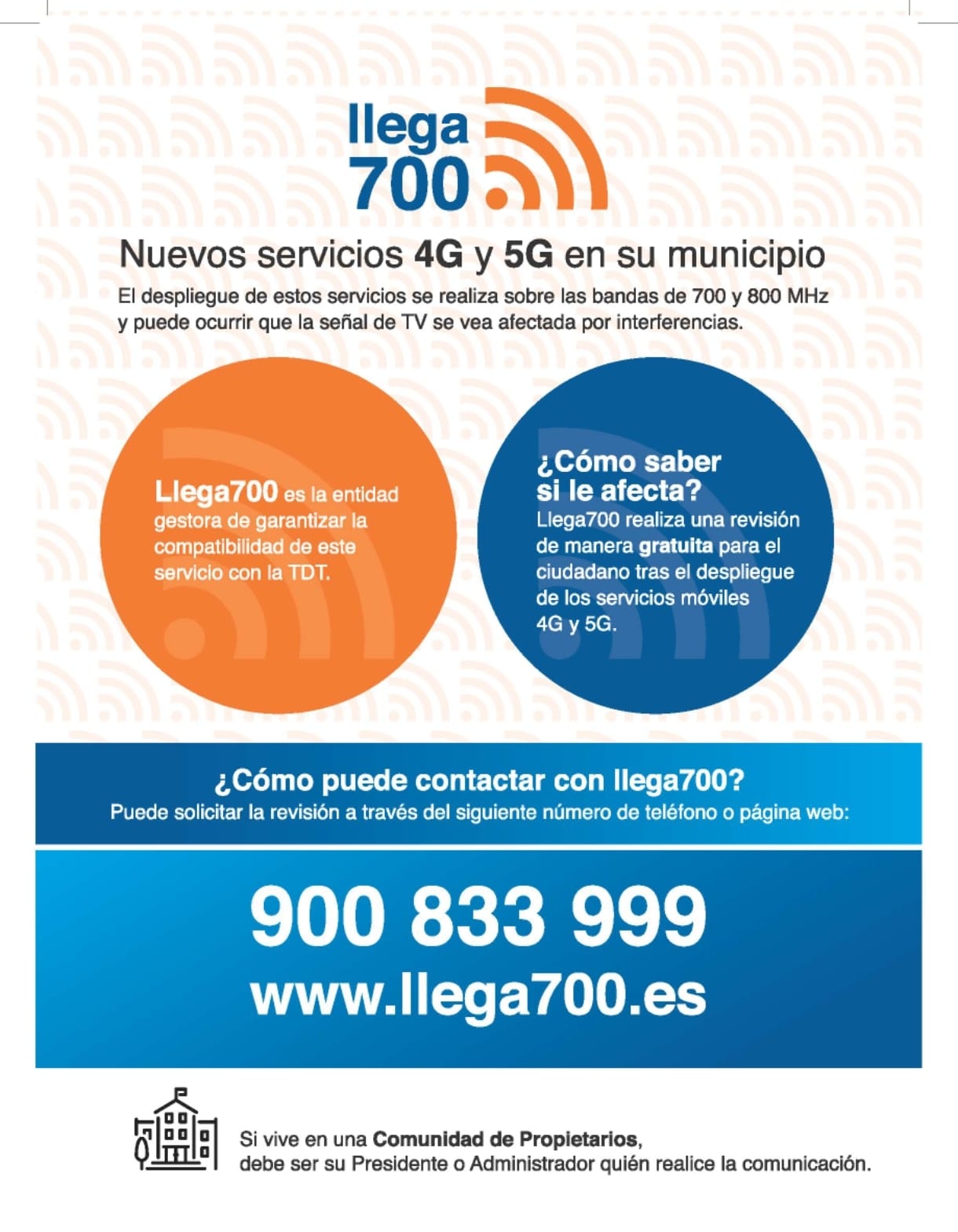 llega 700

Nuevos servicios 4G y 5G en su municipio

El despliegue de estos servicios se realiza sobre las bandas de 700 y 800 MHz y puede ocurrir que la señal de TV se vea afectada por interferencias.

Llega700 es la entidad gestora de garantizar la compatibilidad de este servicio con la TDT.

¿Cómo saber si le afecta?
Llega700 realiza una revisión de manera gratuita para el ciudadano tras el despliegue de los servicios móviles 4G y 5G.

¿Cómo puede contactar con llega700?
Puede solicitar la revisión a través del siguiente número de teléfono o página web:

900 833 999
www.llega700.es

Si vive en una Comunidad de Propietarios, debe ser su Presidente o Administrador quién realice la comunicación.